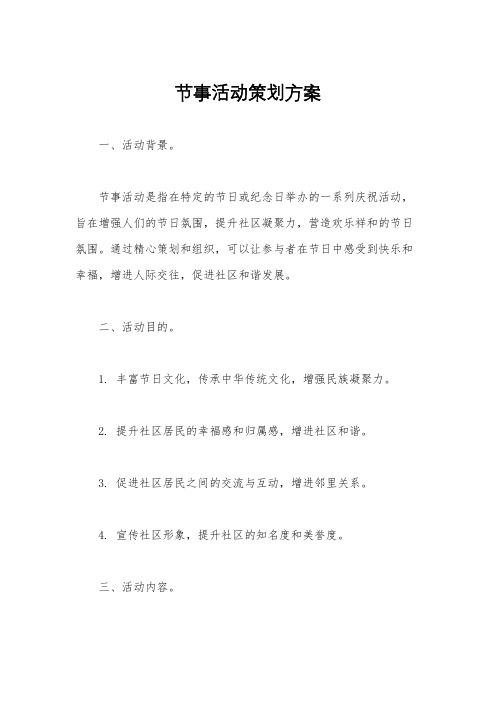 节事活动策划方案

一、活动背景。

节事活动是指在特定的节日或纪念日举办的一系列庆祝活动，旨在增强人们的节日氛围，提升社区凝聚力，营造欢乐祥和的节日氛围。通过精心策划和组织，可以让参与者在节日中感受到快乐和幸福，增进人际交往，促进社区和谐发展。

二、活动目的。

1. 丰富节日文化，传承中华传统文化，增强民族凝聚力。

2. 提升社区居民的幸福感和归属感，增进社区和谐。

3. 促进社区居民之间的交流与互动，增进邻里关系。

4. 宣传社区形象，提升社区的知名度和美誉度。

三、活动内容。